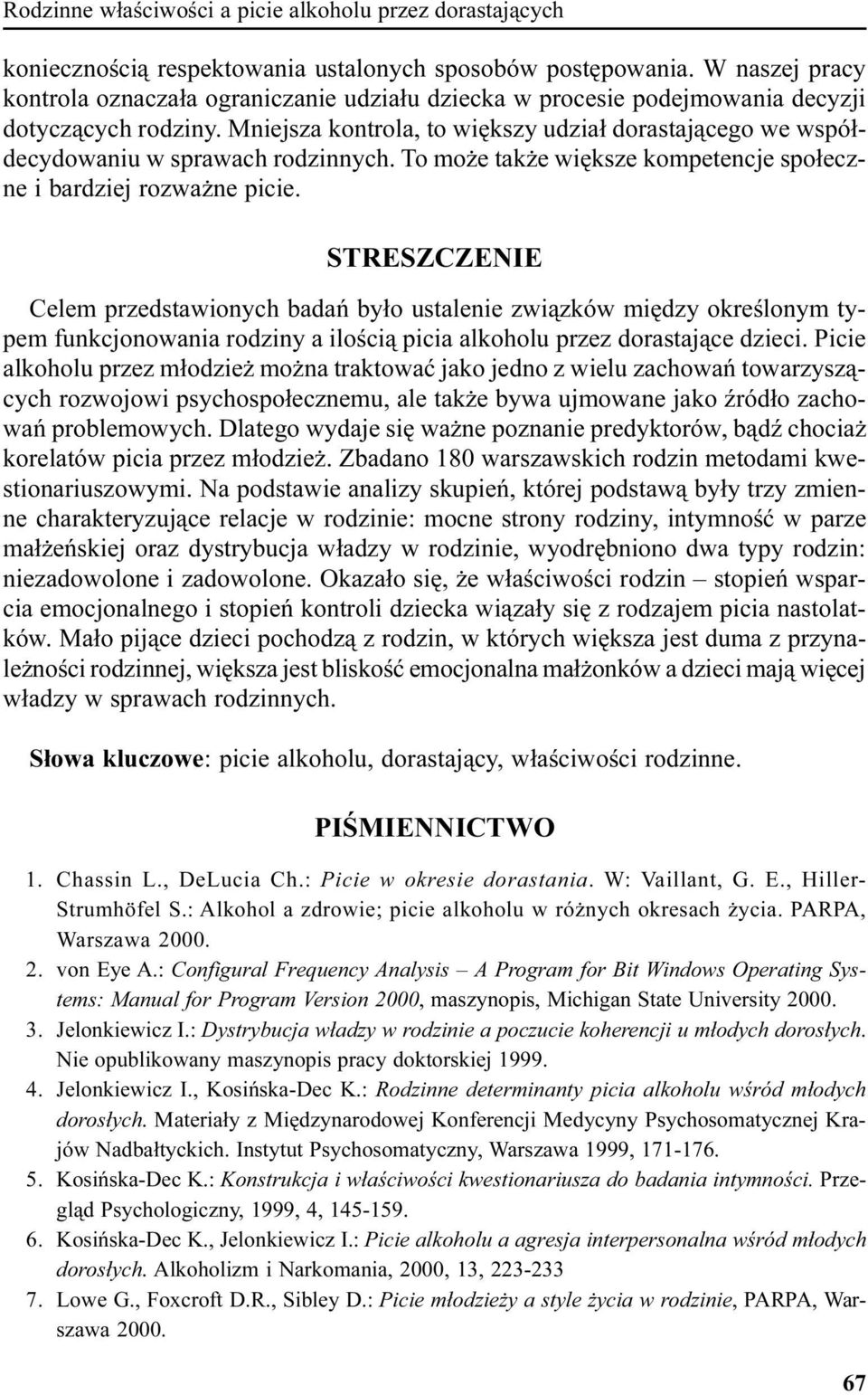 Rodzinne właściwości a picie alkoholu przez dorastających

koniecznością respektowania ustalonych sposobów postępowania. W naszej pracy kontrola oznaczała ograniczanie udziału dziecka w procesie podejmowania decyzji dotyczących rodziny. Mniejsza kontrola, to większy udział dorastającego we współdecydowaniu w sprawach rodzinnych. To może także większe kompetencje społeczne i bardziej rozważne picie.

STRESZCZENIE

Celem przedstawionych badań było ustalenie związków między określonym typem funkcjonowania rodziny a ilością picia alkoholu przez dorastające dzieci. Picie alkoholu przez młodzież można traktować jako jedno z wielu zachowań towarzyszących rozwojowi psychospołecznemu, ale także bywa ujmowane jako źródło zachowań problemowych. Dlatego wydaje się ważne poznanie predyktorów, bądź chociaż korelatów picia przez młodzież. Zbadano 180 warszawskich rodzin metodami kwestionariuszowymi. Na podstawie analizy skupień, której podstawą były trzy zmienne charakteryzujące relacje w rodzinie: mocne strony rodziny, intymność w parze małżeńskiej oraz dystrybucja władzy w rodzinie, wyodrębniono dwa typy rodzin: niezadowolone i zadowolone. Okazało się, że właściwości rodzin – stopień wsparcia emocjonalnego i stopień kontroli dziecka wiązały się z rodzajem picia nastolatków. Mało pijące dzieci pochodzą z rodzin, w których większa jest duma z przynależności rodzinnej, większa jest bliskość emocjonalna małżonków a dzieci mają więcej władzy w sprawach rodzinnych.

Słowa kluczowe: picie alkoholu, dorastający, właściwości rodzinne.

PIŚMIENNICTWO

1. Chassin L., DeLucia Ch.: Picie w okresie dorastania. W: Vaillant, G. E., Hiller-Strumhöfel S.: Alkohol a zdrowie; picie alkoholu w różnych okresach życia. PARPA, Warszawa 2000.
2. von Eye A.: Configural Frequency Analysis – A Program for Bit Windows Operating Systems: Manual for Program Version 2000, maszynopis, Michigan State University 2000.
3. Jelonkiewicz I.: Dystrybucja władzy w rodzinie a poczucie koherencji u młodych dorosłych. Nie opublikowany maszynopis pracy doktorskiej 1999.
4. Jelonkiewicz I., Kosińska-Dec K.: Rodzinne determinanty picia alkoholu wśród młodych dorosłych. Materiały z Międzynarodowej Konferencji Medycyny Psychosomatycznej Krajów Nadbałtyckich. Instytut Psychosomatyczny, Warszawa 1999, 171-176.
5. Kosińska-Dec K.: Konstrukcja i właściwości kwestionariusza do badania intymności. Przegląd Psychologiczny, 1999, 4, 145-159.
6. Kosińska-Dec K., Jelonkiewicz I.: Picie alkoholu a agresja interpersonalna wśród młodych dorosłych. Alkoholizm i Narkomania, 2000, 13, 223-233
7. Lowe G., Foxcroft D.R., Sibley D.: Picie młodzieży a style życia w rodzinie, PARPA, Warszawa 2000.

67